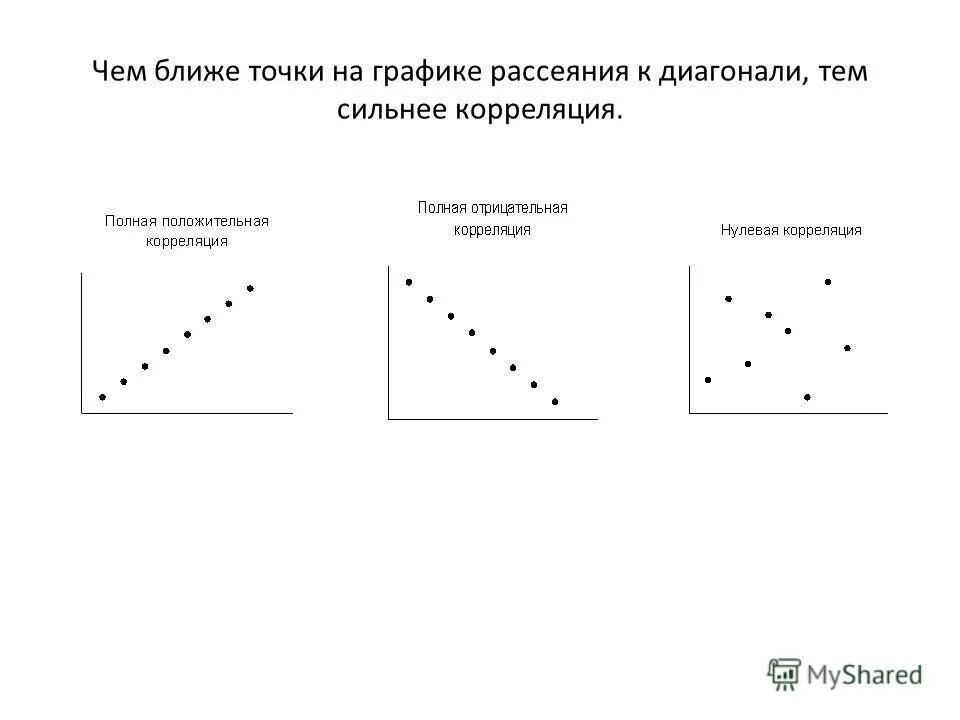 Чем ближе точки на графике рассеяния к диагонали, тем сильнее корреляция.

Полная положительная корреляция

Полная отрицательная корреляция

Нулевая корреляция

MyShared